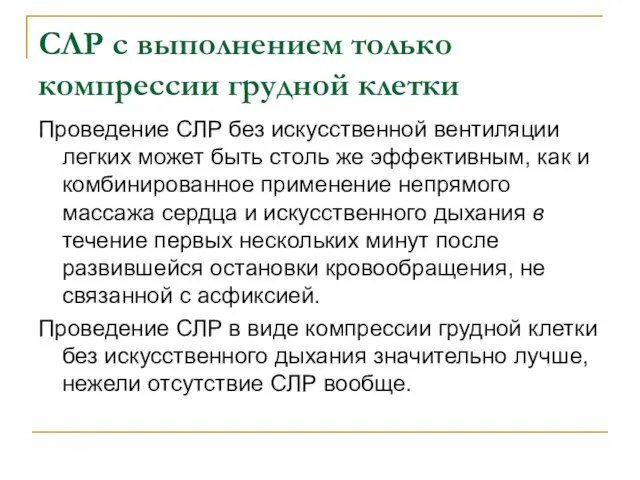 СЛР с выполнением только компрессии грудной клетки

Проведение СЛР без искусственной вентиляции легких может быть столь же эффективным, как и комбинированное применение непрямого массажа сердца и искусственного дыхания в течение первых нескольких минут после развившейся остановки кровообращения, не связанной с асфиксией.

Проведение СЛР в виде компрессии грудной клетки без искусственного дыхания значительно лучше, нежели отсутствие СЛР вообще.